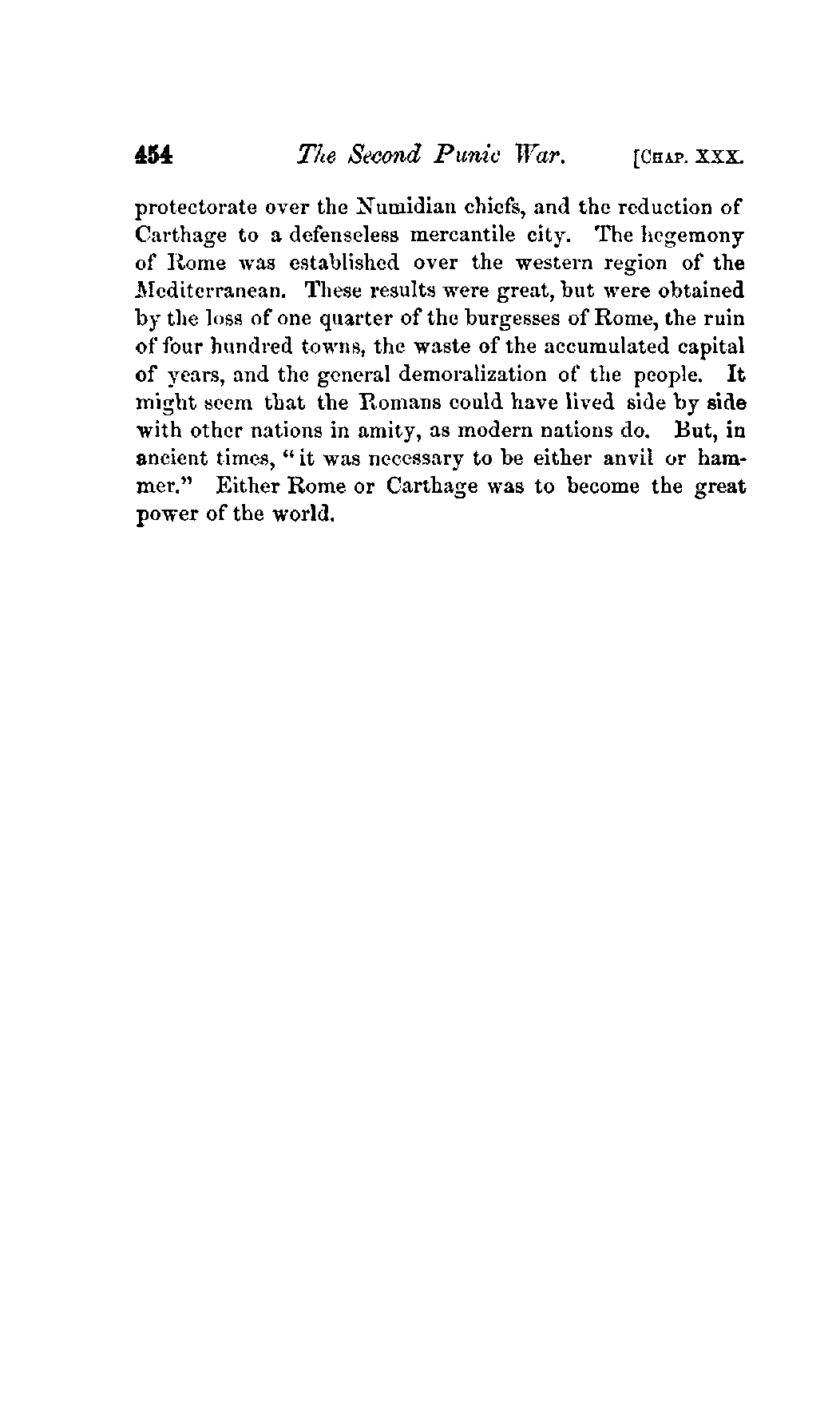 454 The Second Punic War. [CHAP. XXX.

protectorate over the Numidian chiefs, and the reduction of Carthage to a defenseless mercantile city. The hegemony of Rome was established over the western region of the Mediterranean. These results were great, but were obtained by the loss of one quarter of the burgesses of Rome, the ruin of four hundred towns, the waste of the accumulated capital of years, and the general demoralization of the people. It might seem that the Romans could have lived side by side with other nations in amity, as modern nations do. But, in ancient times, "it was necessary to be either anvil or hammer." Either Rome or Carthage was to become the great power of the world.